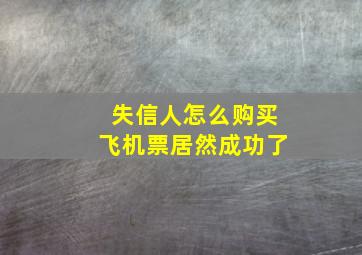 失信人怎么购买
飞机票居然成功了